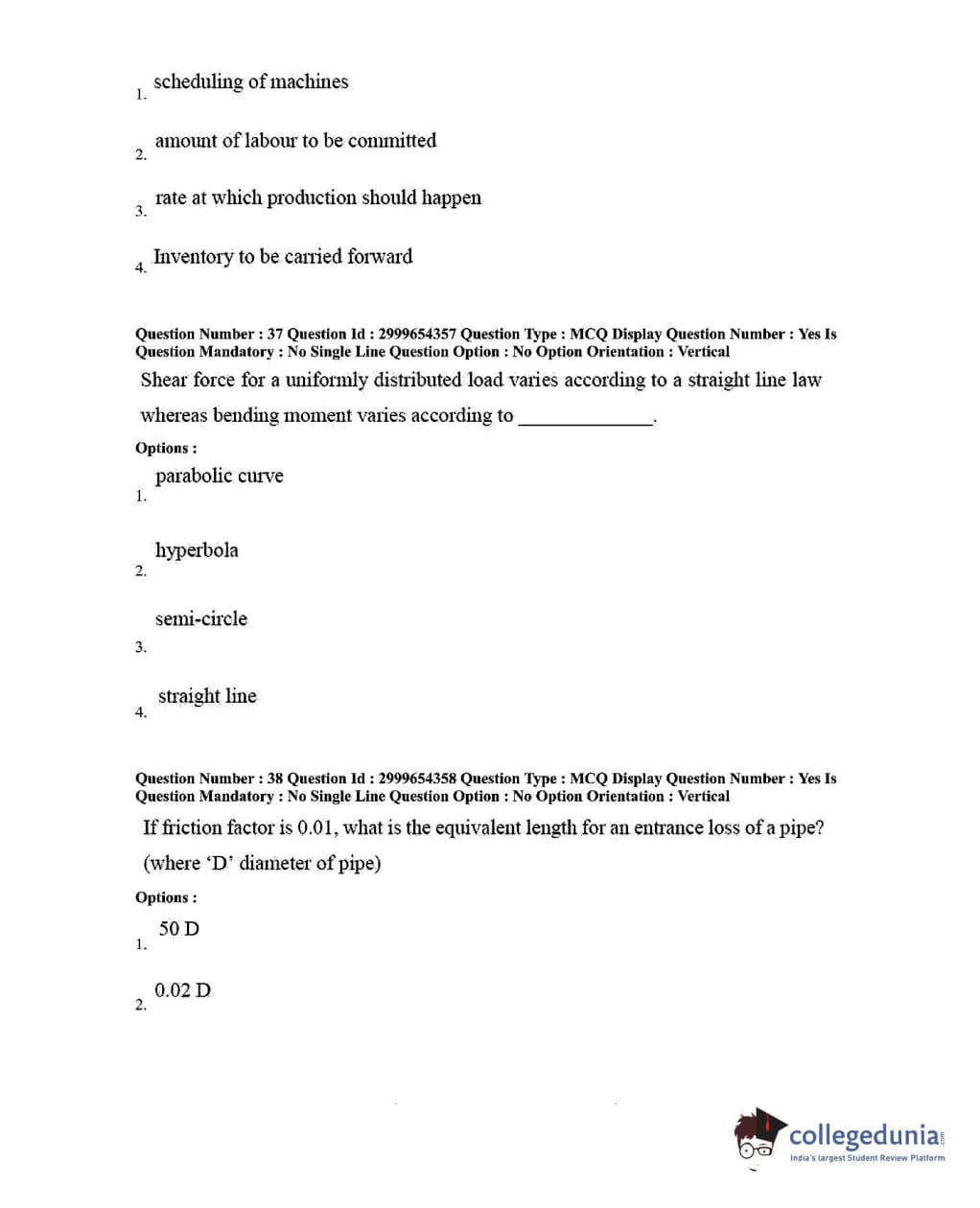 1. scheduling of machines

2. amount of labour to be committed

3. rate at which production should happen

4. Inventory to be carried forward

Question Number : 37 Question Id : 2999654357 Question Type : MCQ Display Question Number : Yes Is Question Mandatory : No Single Line Question Option : No Option Orientation : Vertical

Shear force for a uniformly distributed load varies according to a straight line law whereas bending moment varies according to _____________.

Options :

1. parabolic curve

2. hyperbola

3. semi-circle

4. straight line

Question Number : 38 Question Id : 2999654358 Question Type : MCQ Display Question Number : Yes Is Question Mandatory : No Single Line Question Option : No Option Orientation : Vertical

If friction factor is 0.01, what is the equivalent length for an entrance loss of a pipe? (where 'D' diameter of pipe)

Options :

1. 50 D

2. 0.02 D

collegedunia.com
India's largest Student Review Platform